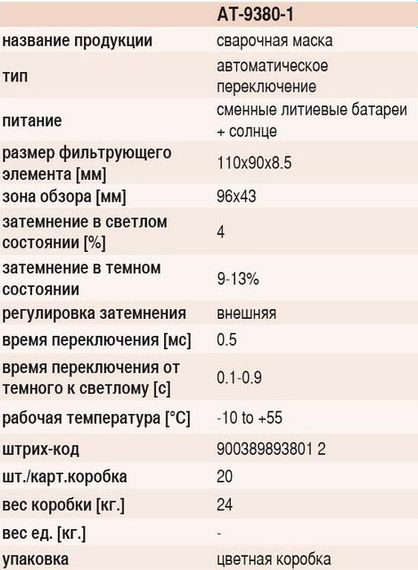 |  | AT-9380-1 |
|---|---|
| название продукции | сварочная маска |
| тип | автоматическое переключение |
| питание | сменные литиевые батареи + солнце |
| размер фильтрующего элемента [мм] | 110x90x8.5 |
| зона обзора [мм] | 96x43 |
| затемнение в светлом состоянии [%] | 4 |
| затемнение в темном состоянии | 9-13% |
| регулировка затемнения | внешняя |
| время переключения [мс] | 0.5 |
| время переключения от темного к светлому [с] | 0.1-0.9 |
| рабочая температура [°C] | -10 to +55 |
| штрих-код | 900389893801 2 |
| шт./карт.коробка | 20 |
| вес коробки [кг.] | 24 |
| вес ед. [кг.] | - |
| упаковка | цветная коробка |